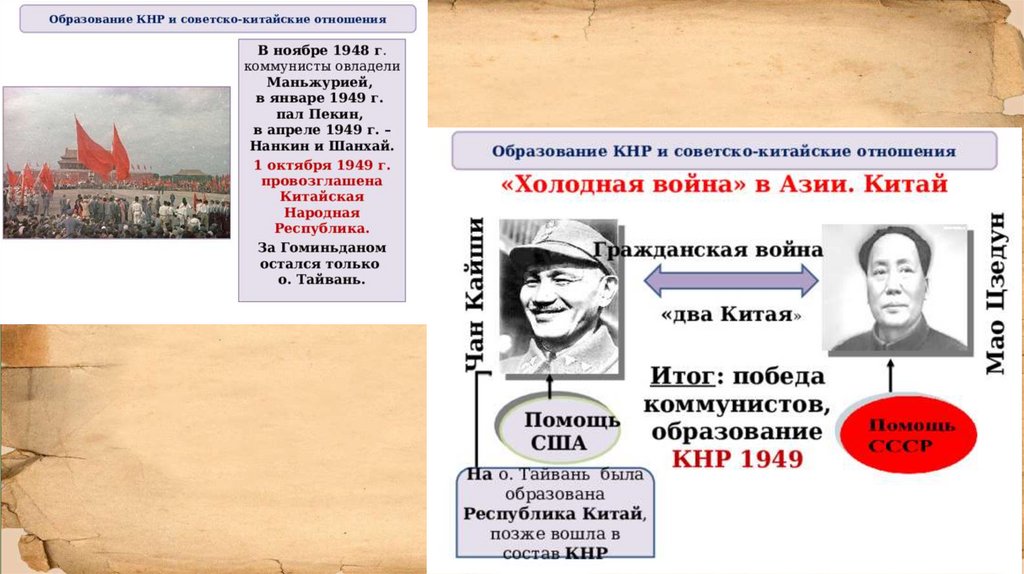 Образование КНР и советско-китайские отношения

В ноябре 1948 г. коммунисты овладели Маньжурией, в январе 1949 г. пал Пекин, в апреле 1949 г. – Нанкин и Шанхай.

1 октября 1949 г. провозглашена Китайская Народная Республика.

За Гоминьданом остался только о. Тайвань.

Образование КНР и советско-китайские отношения

«Холодная война» в Азии. Китай

Чан Кайши

Гражданская война

«два Китая»

Мао Цзедун

Итог: победа коммунистов, образование КНР 1949

Помощь США

Помощь СССР

На о. Тайвань была образована Республика Китай, позже вошла в состав КНР